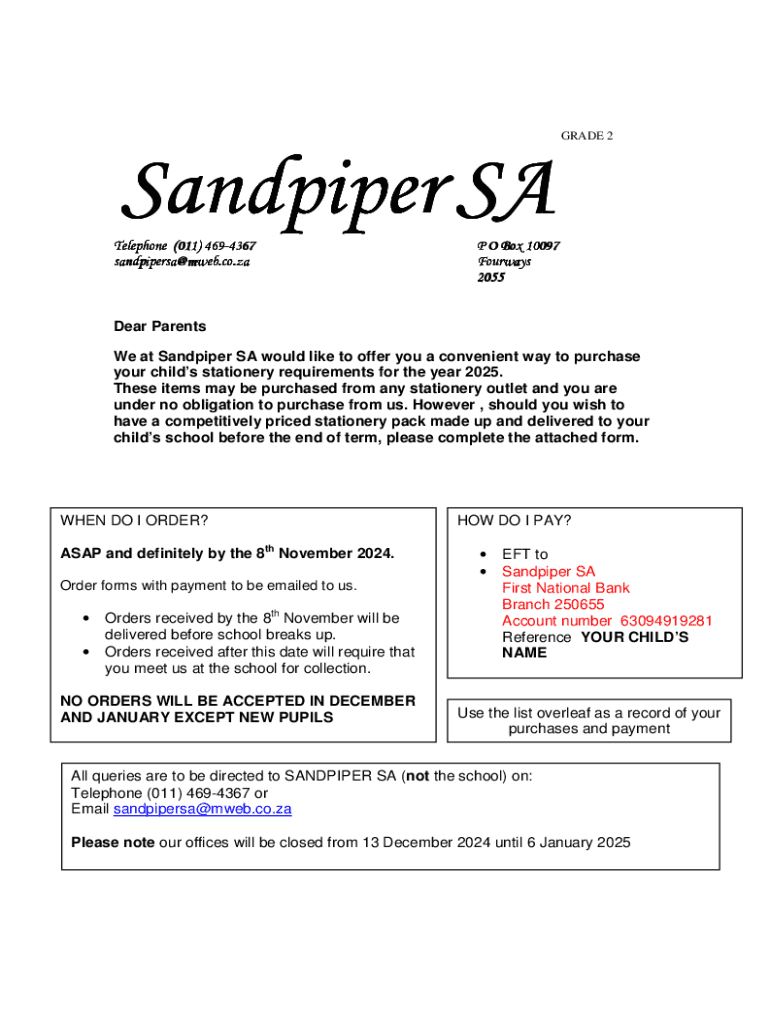 GRADE 2

Sandpiper SA

Telephone (011) 469-4367
sandpipersa@mweb.co.za

P O Box 10097
Fourways
2055

Dear Parents

We at Sandpiper SA would like to offer you a convenient way to purchase your child's stationery requirements for the year 2025.
These items may be purchased from any stationery outlet and you are under no obligation to purchase from us. However , should you wish to have a competitively priced stationery pack made up and delivered to your child's school before the end of term, please complete the attached form.

WHEN DO I ORDER?

ASAP and definitely by the 8$^{th}$ November 2024.

Order forms with payment to be emailed to us.

• Orders received by the 8$^{th}$ November will be delivered before school breaks up.
• Orders received after this date will require that you meet us at the school for collection.

NO ORDERS WILL BE ACCEPTED IN DECEMBER AND JANUARY EXCEPT NEW PUPILS

HOW DO I PAY?

• EFT to
• Sandpiper SA
First National Bank
Branch 250655
Account number 63094919281
Reference YOUR CHILD'S NAME

Use the list overleaf as a record of your purchases and payment

All queries are to be directed to SANDPIPER SA (not the school) on:
Telephone (011) 469-4367 or
Email sandpipersa@mweb.co.za

Please note our offices will be closed from 13 December 2024 until 6 January 2025